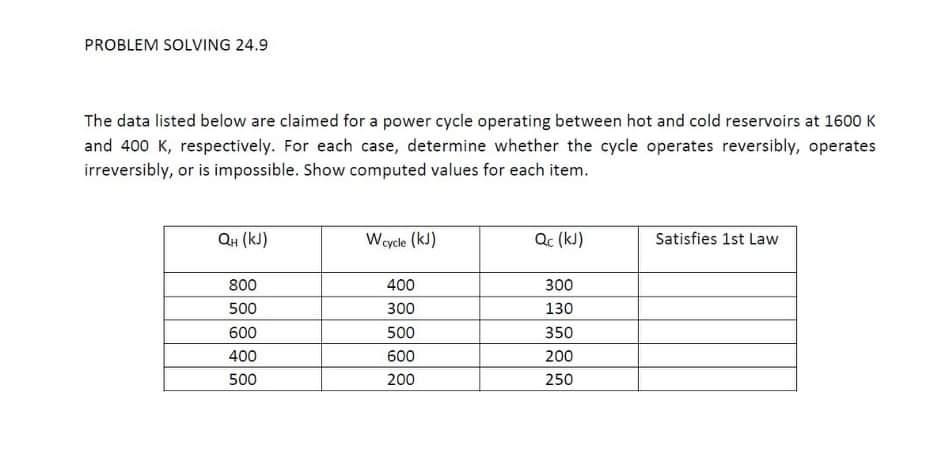 PROBLEM SOLVING 24.9

The data listed below are claimed for a power cycle operating between hot and cold reservoirs at 1600 K and 400 K, respectively. For each case, determine whether the cycle operates reversibly, operates irreversibly, or is impossible. Show computed values for each item.

| $Q_H$ (kJ) | $W_{cycle}$ (kJ) | $Q_C$ (kJ) | Satisfies 1st Law |
|---|---|---|---|
| 800 | 400 | 300 | |
| 500 | 300 | 130 | |
| 600 | 500 | 350 | |
| 400 | 600 | 200 | |
| 500 | 200 | 250 | |